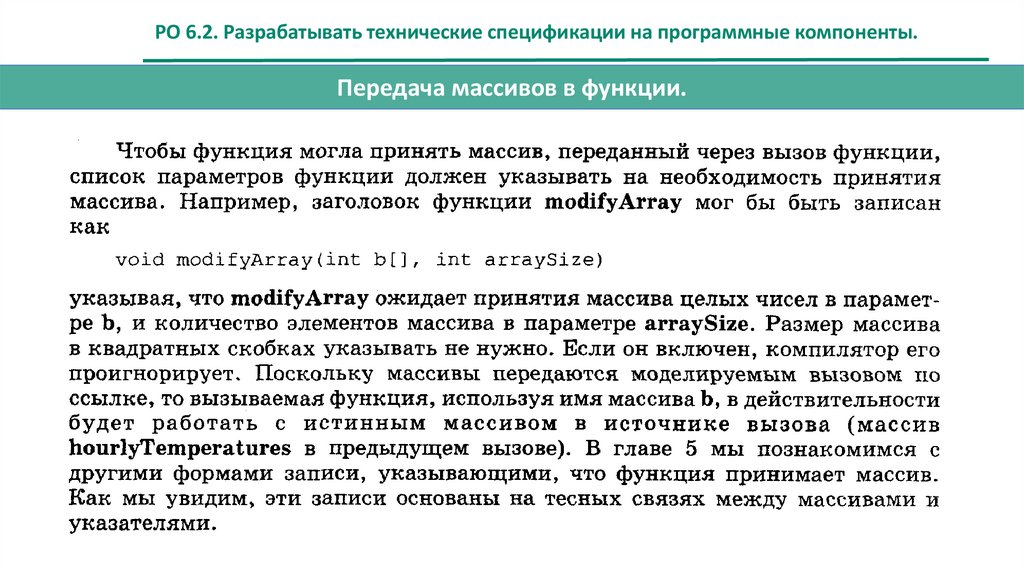 РО 6.2. Разрабатывать технические спецификации на программные компоненты.

Передача массивов в функции.

Чтобы функция могла принять массив, переданный через вызов функции, список параметров функции должен указывать на необходимость принятия массива. Например, заголовок функции modifyArray мог бы быть записан как

void modifyArray(int b[], int arraySize)

указывая, что modifyArray ожидает принятия массива целых чисел в параметре b, и количество элементов массива в параметре arraySize. Размер массива в квадратных скобках указывать не нужно. Если он включен, компилятор его проигнорирует. Поскольку массивы передаются моделируемым вызовом по ссылке, то вызываемая функция, используя имя массива b, в действительности будет работать с истинным массивом в источнике вызова (массив hourlyTemperatures в предыдущем вызове). В главе 5 мы познакомимся с другими формами записи, указывающими, что функция принимает массив. Как мы увидим, эти записи основаны на тесных связях между массивами и указателями.